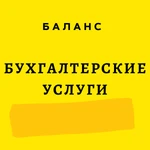 БАЛАНС

БУХГАЛТЕРСКИЕ УСЛУГИ